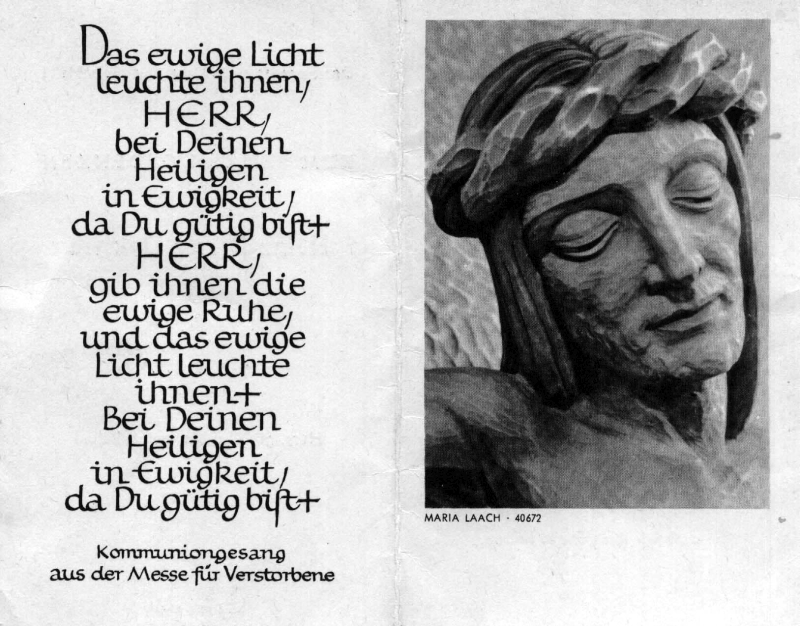 Das ewige Licht
leuchte ihnen,
HERR,
bei Deinen
Heiligen
in Ewigkeit,
da Du gütig bist+
HERR,
gib ihnen die
ewige Ruhe,
und das ewige
Licht leuchte
ihnen+
Bei Deinen
Heiligen
in Ewigkeit,
da Du gütig bist+

Kommuniongesang
aus der Messe für Verstorbene

MARIA LAACH · 40672